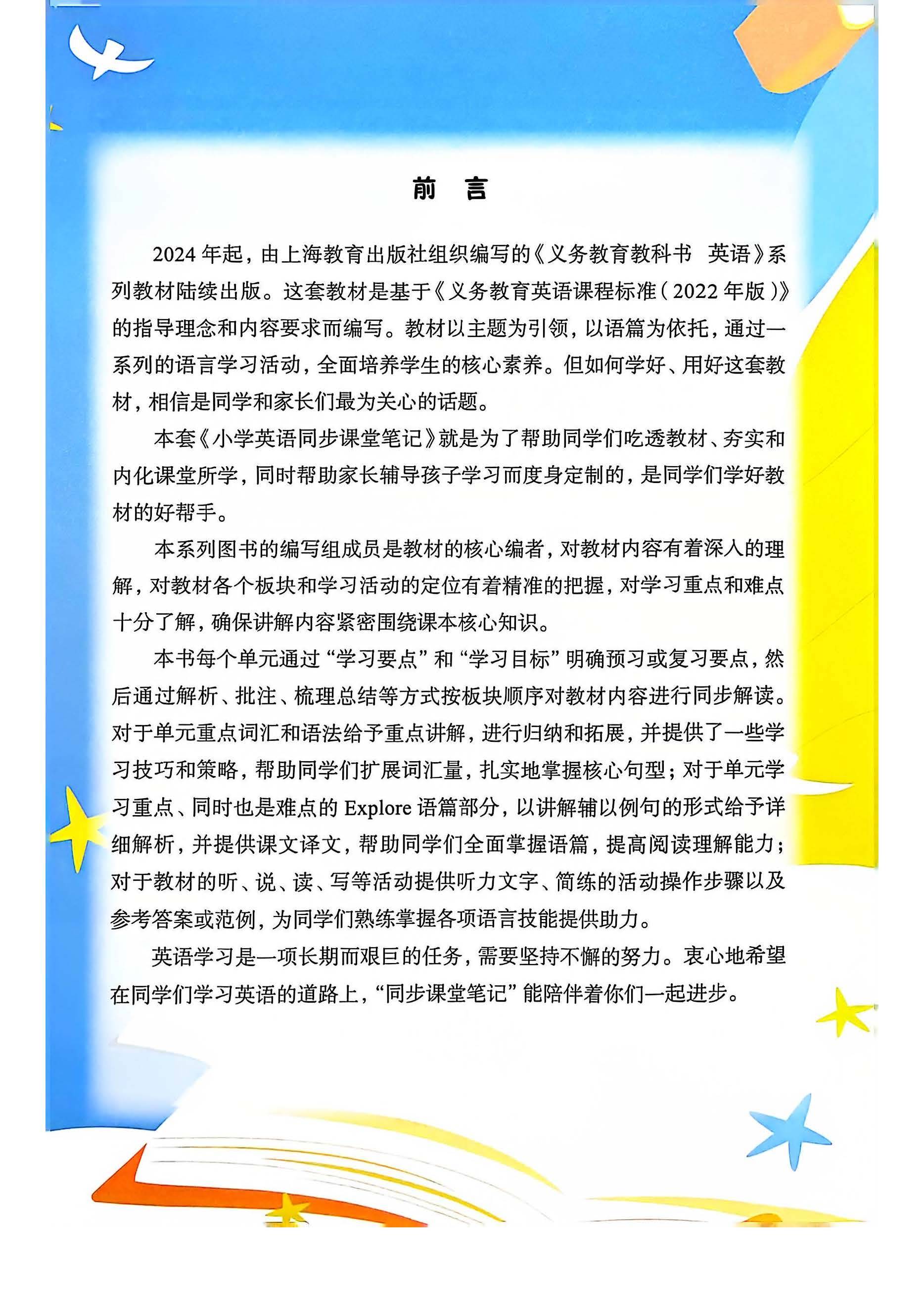 前　言

2024年起，由上海教育出版社组织编写的《义务教育教科书　英语》系列教材陆续出版。这套教材是基于《义务教育英语课程标准（2022年版）》的指导理念和内容要求而编写。教材以主题为引领，以语篇为依托，通过一系列的语言学习活动，全面培养学生的核心素养。但如何学好、用好这套教材，相信是同学和家长们最为关心的话题。

本套《小学英语同步课堂笔记》就是为了帮助同学们吃透教材、夯实和内化课堂所学，同时帮助家长辅导孩子学习而度身定制的，是同学们学好教材的好帮手。

本系列图书的编写组成员是教材的核心编者，对教材内容有着深入的理解，对教材各个板块和学习活动的定位有着精准的把握，对学习重点和难点十分了解，确保讲解内容紧密围绕课本核心知识。

本书每个单元通过“学习要点”和“学习目标”明确预习或复习要点，然后通过解析、批注、梳理总结等方式按板块顺序对教材内容进行同步解读。对于单元重点词汇和语法给予重点讲解，进行归纳和拓展，并提供了一些学习技巧和策略，帮助同学们扩展词汇量，扎实地掌握核心句型；对于单元学习重点、同时也是难点的 Explore 语篇部分，以讲解辅以例句的形式给予详细解析，并提供课文译文，帮助同学们全面掌握语篇，提高阅读理解能力；对于教材的听、说、读、写等活动提供听力文字、简练的活动操作步骤以及参考答案或范例，为同学们熟练掌握各项语言技能提供助力。

英语学习是一项长期而艰巨的任务，需要坚持不懈的努力。衷心地希望在同学们学习英语的道路上，“同步课堂笔记”能陪伴着你们一起进步。